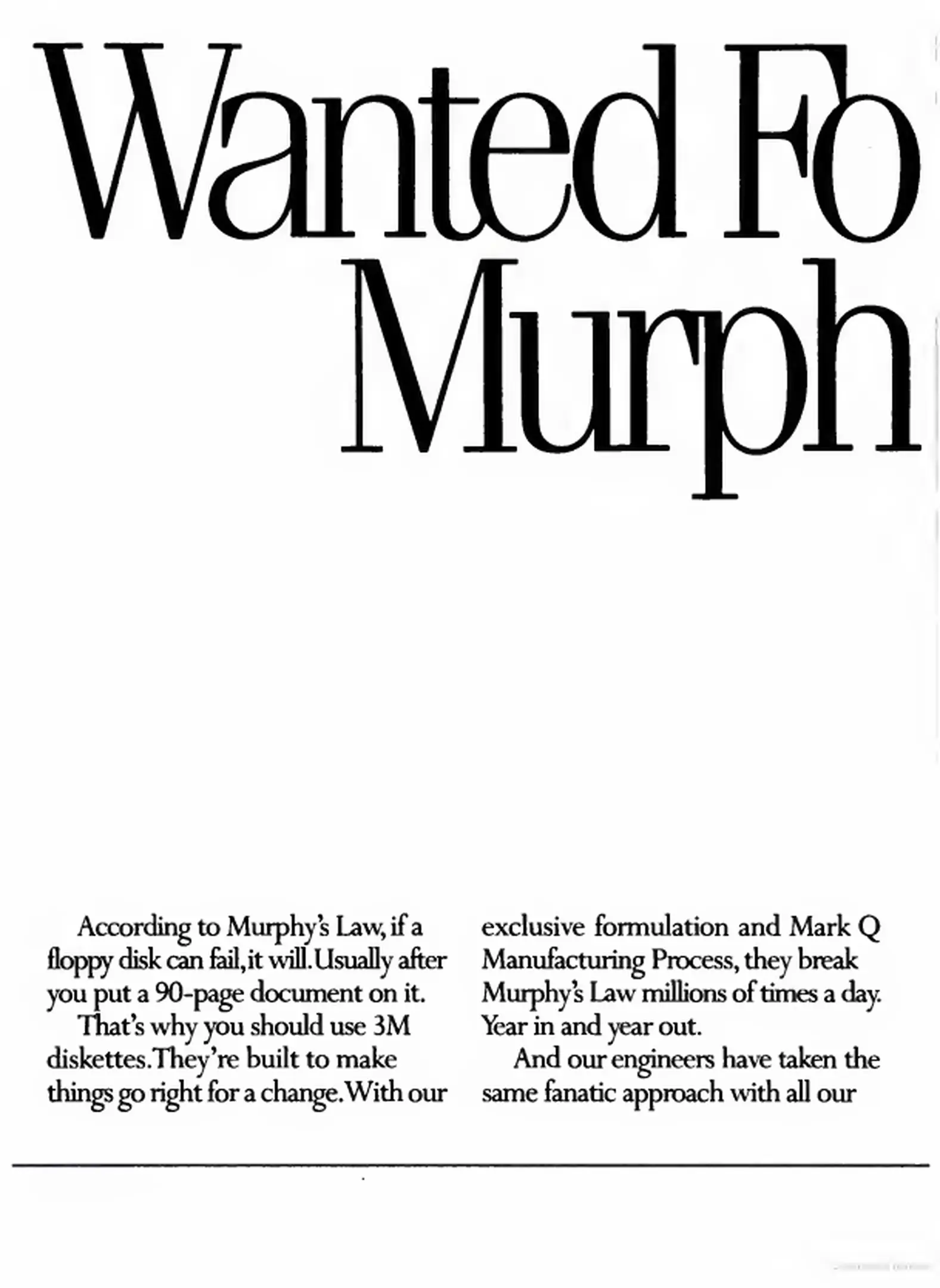 Wanted Fo
Murph

According to Murphy's Law, if a floppy disk can fail, it will. Usually after you put a 90-page document on it.

That's why you should use 3M diskettes. They're built to make things go right for a change. With our exclusive formulation and Mark Q Manufacturing Process, they break Murphy's Law millions of times a day. Year in and year out.

And our engineers have taken the same fanatic approach with all our